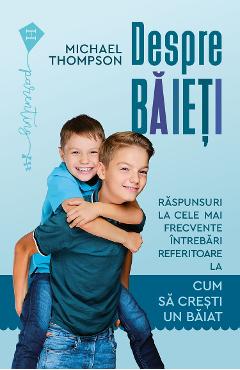 parenting

MICHAEL THOMPSON

Despre BĂIEȚI

RĂSPUNSURI LA CELE MAI FRECVENTE ÎNTREBĂRI REFERITOARE LA

CUM SĂ CREȘTI UN BĂIAT